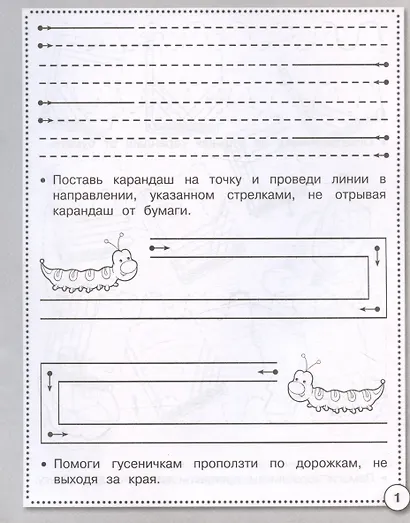 • Поставь карандаш на точку и проведи линии в направлении, указанном стрелками, не отрывая карандаш от бумаги.

• Помоги гусеничкам проползти по дорожкам, не выходя за края.

1